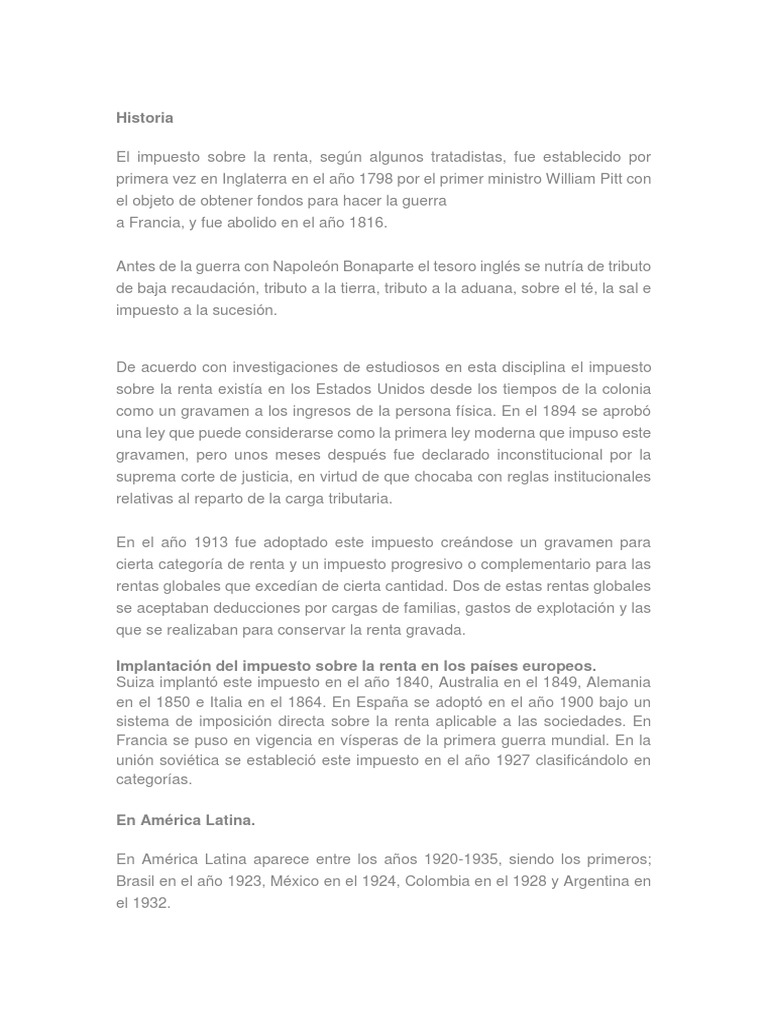 Historia

El impuesto sobre la renta, según algunos tratadistas, fue establecido por primera vez en Inglaterra en el año 1798 por el primer ministro William Pitt con el objeto de obtener fondos para hacer la guerra
a Francia, y fue abolido en el año 1816.

Antes de la guerra con Napoleón Bonaparte el tesoro inglés se nutría de tributo de baja recaudación, tributo a la tierra, tributo a la aduana, sobre el té, la sal e impuesto a la sucesión.

De acuerdo con investigaciones de estudiosos en esta disciplina el impuesto sobre la renta existía en los Estados Unidos desde los tiempos de la colonia como un gravamen a los ingresos de la persona física. En el 1894 se aprobó una ley que puede considerarse como la primera ley moderna que impuso este gravamen, pero unos meses después fue declarado inconstitucional por la suprema corte de justicia, en virtud de que chocaba con reglas institucionales relativas al reparto de la carga tributaria.

En el año 1913 fue adoptado este impuesto creándose un gravamen para cierta categoría de renta y un impuesto progresivo o complementario para las rentas globales que excedían de cierta cantidad. Dos de estas rentas globales se aceptaban deducciones por cargas de familias, gastos de explotación y las que se realizaban para conservar la renta gravada.

Implantación del impuesto sobre la renta en los países europeos.
Suiza implantó este impuesto en el año 1840, Australia en el 1849, Alemania en el 1850 e Italia en el 1864. En España se adoptó en el año 1900 bajo un sistema de imposición directa sobre la renta aplicable a las sociedades. En Francia se puso en vigencia en vísperas de la primera guerra mundial. En la unión soviética se estableció este impuesto en el año 1927 clasificándolo en categorías.

En América Latina.

En América Latina aparece entre los años 1920-1935, siendo los primeros; Brasil en el año 1923, México en el 1924, Colombia en el 1928 y Argentina en el 1932.